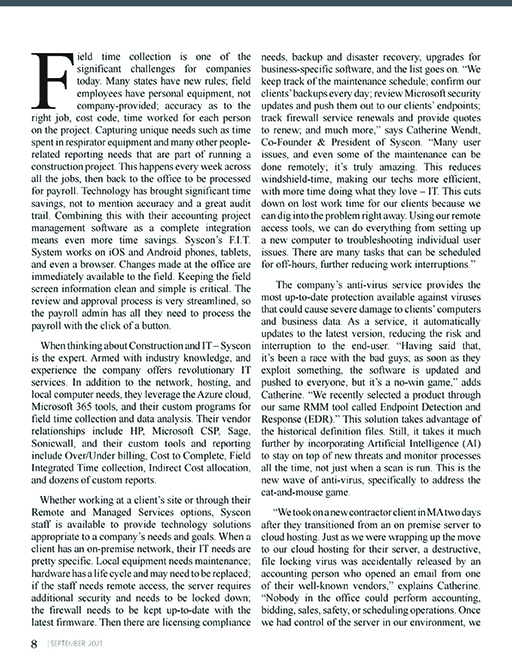 Field time collection is one of the significant challenges for companies today. Many states have new rules; field employees have personal equipment, not company-provided; accuracy as to the right job, cost code, time worked for each person on the project. Capturing unique needs such as time spent in respirator equipment and many other people-related reporting needs that are part of running a construction project. This happens every week across all the jobs, then back to the office to be processed for payroll. Technology has brought significant time savings, not to mention accuracy and a great audit trail. Combining this with their accounting project management software as a complete integration means even more time savings. Syscon's F.I.T. System works on iOS and Android phones, tablets, and even a browser. Changes made at the office are immediately available to the field. Keeping the field screen information clean and simple is critical. The review and approval process is very streamlined, so the payroll admin has all they need to process the payroll with the click of a button.

When thinking about Construction and IT – Syscon is the expert. Armed with industry knowledge, and experience the company offers revolutionary IT services. In addition to the network, hosting, and local computer needs, they leverage the Azure cloud, Microsoft 365 tools, and their custom programs for field time collection and data analysis. Their vendor relationships include HP, Microsoft CSP, Sage, Sonicwall, and their custom tools and reporting include Over/Under billing, Cost to Complete, Field Integrated Time collection, Indirect Cost allocation, and dozens of custom reports.

Whether working at a client's site or through their Remote and Managed Services options, Syscon staff is available to provide technology solutions appropriate to a company's needs and goals. When a client has an on-premise network, their IT needs are pretty specific. Local equipment needs maintenance; hardware has a life cycle and may need to be replaced; if the staff needs remote access, the server requires additional security and needs to be locked down; the firewall needs to be kept up-to-date with the latest firmware. Then there are licensing compliance needs, backup and disaster recovery, upgrades for business-specific software, and the list goes on. "We keep track of the maintenance schedule; confirm our clients' backups every day; review Microsoft security updates and push them out to our clients' endpoints; track firewall service renewals and provide quotes to renew; and much more," says Catherine Wendt, Co-Founder & President of Syscon. "Many user issues, and even some of the maintenance can be done remotely; it's truly amazing. This reduces windshield-time, making our techs more efficient, with more time doing what they love – IT. This cuts down on lost work time for our clients because we can dig into the problem right away. Using our remote access tools, we can do everything from setting up a new computer to troubleshooting individual user issues. There are many tasks that can be scheduled for off-hours, further reducing work interruptions."

The company's anti-virus service provides the most up-to-date protection available against viruses that could cause severe damage to clients' computers and business data. As a service, it automatically updates to the latest version, reducing the risk and interruption to the end-user. "Having said that, it's been a race with the bad guys; as soon as they exploit something, the software is updated and pushed to everyone, but it's a no-win game," adds Catherine. "We recently selected a product through our same RMM tool called Endpoint Detection and Response (EDR)." This solution takes advantage of the historical definition files. Still, it takes it much further by incorporating Artificial Intelligence (AI) to stay on top of new threats and monitor processes all the time, not just when a scan is run. This is the new wave of anti-virus, specifically to address the cat-and-mouse game.

"We took on a new contractor client in MA two days after they transitioned from an on premise server to cloud hosting. Just as we were wrapping up the move to our cloud hosting for their server, a destructive, file locking virus was accidentally released by an accounting person who opened an email from one of their well-known vendors," explains Catherine. "Nobody in the office could perform accounting, bidding, sales, safety, or scheduling operations. Once we had control of the server in our environment, we

8 | SEPTEMBER 2021